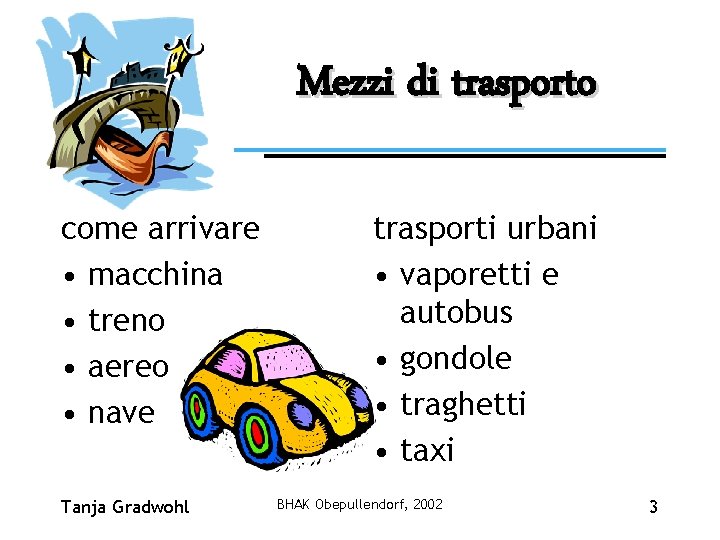 Mezzi di trasporto

come arrivare
• macchina
• treno
• aereo
• nave

trasporti urbani
• vaporetti e autobus
• gondole
• traghetti
• taxi

Tanja Gradwohl

BHAK Obepullendorf, 2002

3